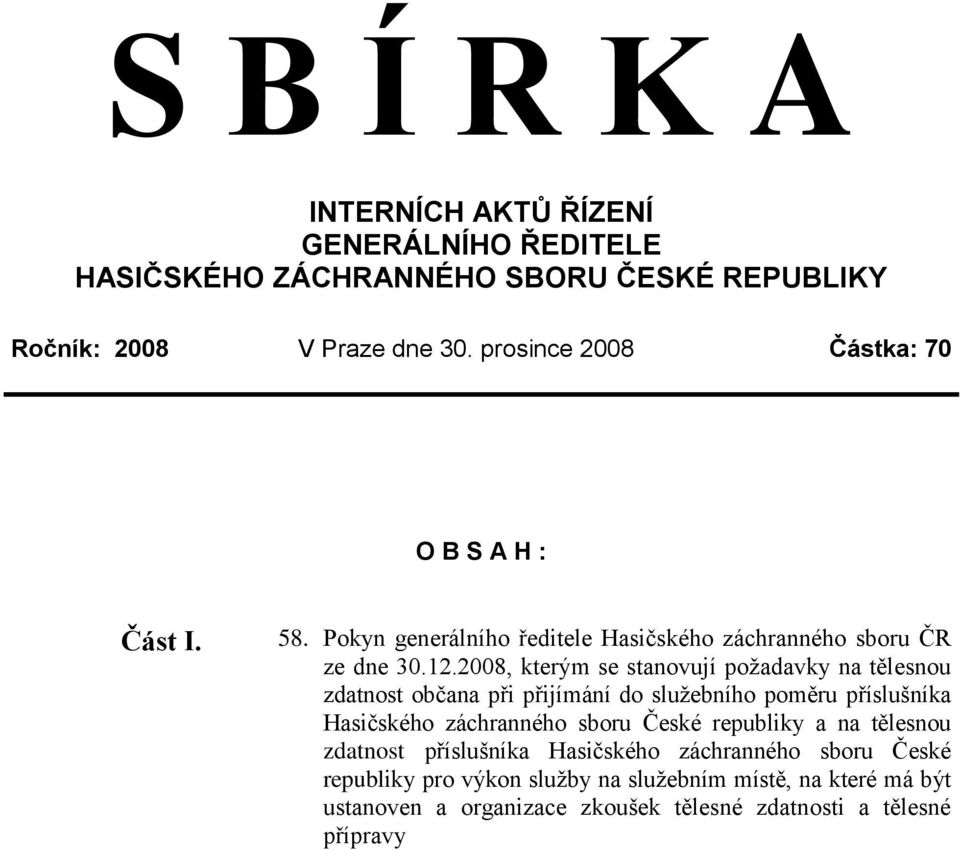 S B Í R K A

INTERNÍCH AKTŮ ŘÍZENÍ
GENERÁLNÍHO ŘEDITELE
HASIČSKÉHO ZÁCHRANNÉHO SBORU ČESKÉ REPUBLIKY

Ročník: 2008 V Praze dne 30. prosince 2008 Částka: 70

O B S A H :

Část I. 58. Pokyn generálního ředitele Hasičského záchranného sboru ČR ze dne 30.12.2008, kterým se stanovují požadavky na tělesnou zdatnost občana při přijímání do služebního poměru příslušníka Hasičského záchranného sboru České republiky a na tělesnou zdatnost příslušníka Hasičského záchranného sboru České republiky pro výkon služby na služebním místě, na které má být ustanoven a organizace zkoušek tělesné zdatnosti a tělesné přípravy